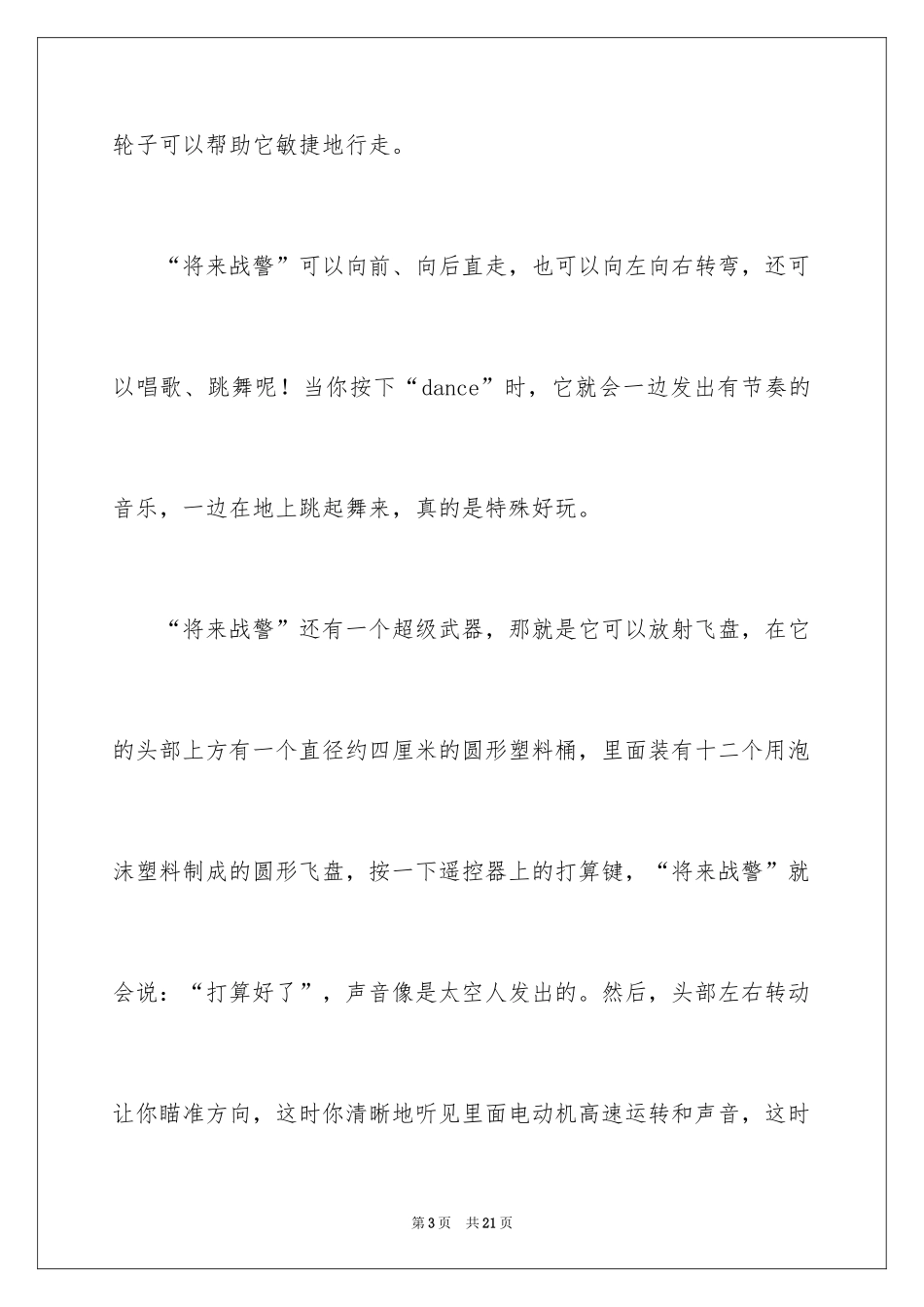 轮子可以帮助它敏捷地行走。

“将来战警”可以向前、向后直走，也可以向左向右转弯，还可以唱歌、跳舞呢！当你按下“dance”时，它就会一边发出有节奏的音乐，一边在地上跳起舞来，真的是特殊好玩。

“将来战警”还有一个超级武器，那就是它可以放射飞盘，在它的头部上方有一个直径约四厘米的圆形塑料桶，里面装有十二个用泡沫塑料制成的圆形飞盘，按一下遥控器上的打算键，“将来战警”就会说：“打算好了”，声音像是太空人发出的。然后，头部左右转动让你瞄准方向，这时你清晰地听见里面电动机高速运转和声音，这时

第3页 共21页